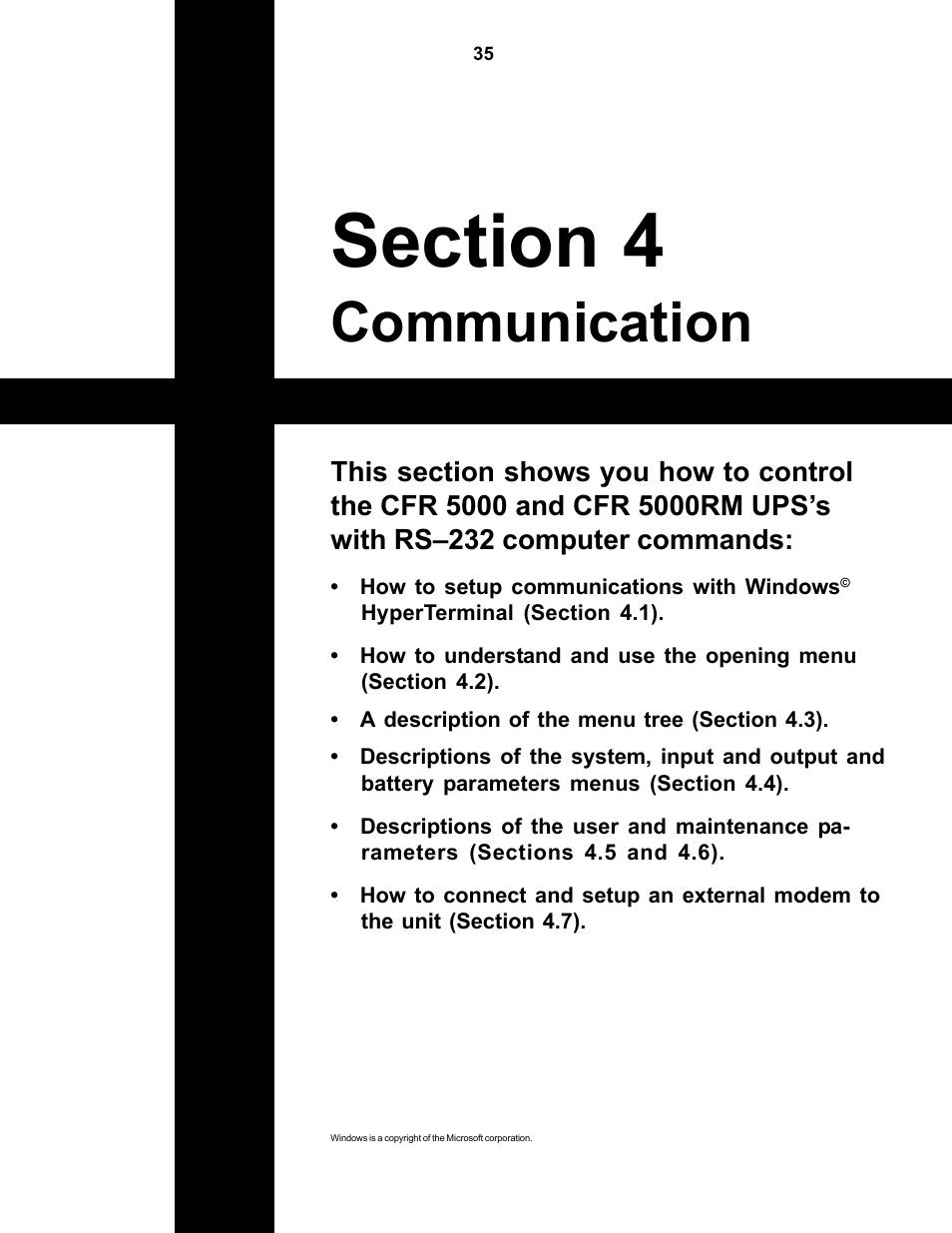 35

Section 4
Communication

This section shows you how to control the CFR 5000 and CFR 5000RM UPS’s with RS–232 computer commands:

• How to setup communications with Windows© HyperTerminal (Section 4.1).

• How to understand and use the opening menu (Section 4.2).

• A description of the menu tree (Section 4.3).

• Descriptions of the system, input and output and battery parameters menus (Section 4.4).

• Descriptions of the user and maintenance parameters (Sections 4.5 and 4.6).

• How to connect and setup an external modem to the unit (Section 4.7).

Windows is a copyright of the Microsoft corporation.